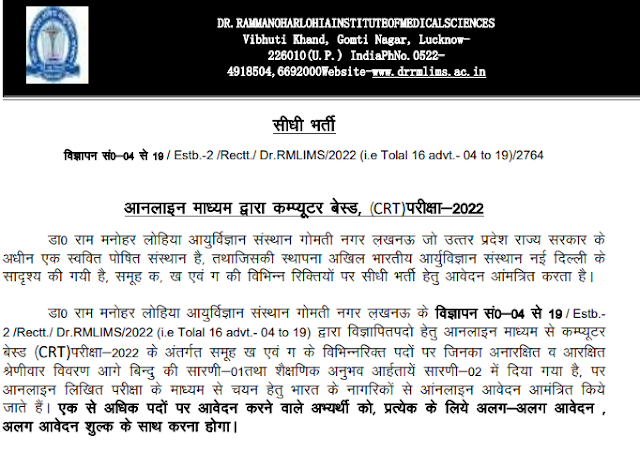 DR. RAMMANOHARLOHIAINSTITUTEOFMEDICALSCIENCES
Vibhuti Khand, Gomti Nagar, Lucknow-226010(U.P.) IndiaPhNo. 0522-4918504,6692000Website-www.drrmlims.ac.in

सीधी भर्ती

विज्ञापन सं0–04 से 19 / Estb.-2 /Rectt./ Dr.RMLIMS/2022 (i.e Tolal 16 advt.- 04 to 19)/2764

आनलाइन माध्यम द्वारा कम्प्यूटर बेस्ड, (CRT)परीक्षा–2022

डा0 राम मनोहर लोहिया आयुर्विज्ञान संस्थान गोमती नगर लखनऊ जो उत्तर प्रदेश राज्य सरकार के अधीन एक स्ववित पोषित संस्थान है, तथाजिसकी स्थापना अखिल भारतीय आर्युविज्ञान संस्थान नई दिल्ली के सादृश्य की गयी है, समूह क, ख एवं ग की विभिन्न रिक्तियों पर सीधी भर्ती हेतु आवेदन आंमत्रित करता है।

डा0 राम मनोहर लोहिया आयुर्विज्ञान संस्थान गोमती नगर लखनऊ के विज्ञापन सं0–04 से 19 / Estb.-2 /Rectt./ Dr.RMLIMS/2022 (i.e Tolal 16 advt.- 04 to 19) द्वारा विज्ञापितपदो हेतु आनलाइन माध्यम से कम्प्यूटर बेस्ड (CRT)परीक्षा–2022 के अंतर्गत समूह ख एवं ग के विभिन्नरिक्त पदों पर जिनका अनारक्षित व आरक्षित श्रेणीवार विवरण आगे बिन्दु की सारणी–01तथा शैक्षणिक अनुभव आर्हतायें सारणी–02 में दिया गया है, पर आनलाइन लिखित परीक्षा के माध्यम से चयन हेतु भारत के नागरिकों से आंनलाइन आवेदन आमंत्रित किये जाते हैं। एक से अधिक पदों पर आवेदन करने वाले अभ्यर्थी को, प्रत्येक के लिये अलग–अलग आवेदन , अलग आवेदन शुल्क के साथ करना होगा।